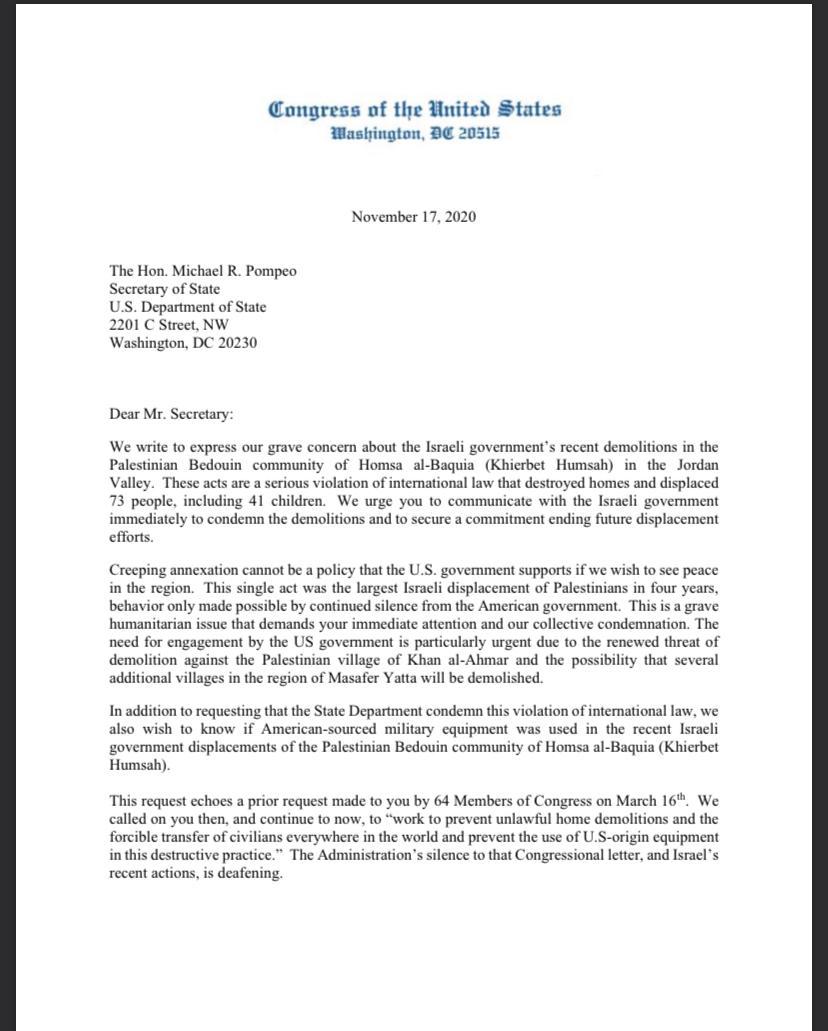 Congress of the United States
Washington, DC 20515

November 17, 2020

The Hon. Michael R. Pompeo
Secretary of State
U.S. Department of State
2201 C Street, NW
Washington, DC 20230

Dear Mr. Secretary:

We write to express our grave concern about the Israeli government's recent demolitions in the Palestinian Bedouin community of Homsa al-Baquia (Khierbet Humsah) in the Jordan Valley. These acts are a serious violation of international law that destroyed homes and displaced 73 people, including 41 children. We urge you to communicate with the Israeli government immediately to condemn the demolitions and to secure a commitment ending future displacement efforts.

Creeping annexation cannot be a policy that the U.S. government supports if we wish to see peace in the region. This single act was the largest Israeli displacement of Palestinians in four years, behavior only made possible by continued silence from the American government. This is a grave humanitarian issue that demands your immediate attention and our collective condemnation. The need for engagement by the US government is particularly urgent due to the renewed threat of demolition against the Palestinian village of Khan al-Ahmar and the possibility that several additional villages in the region of Masafer Yatta will be demolished.

In addition to requesting that the State Department condemn this violation of international law, we also wish to know if American-sourced military equipment was used in the recent Israeli government displacements of the Palestinian Bedouin community of Homsa al-Baquia (Khierbet Humsah).

This request echoes a prior request made to you by 64 Members of Congress on March 16$^{th}$. We called on you then, and continue to now, to "work to prevent unlawful home demolitions and the forcible transfer of civilians everywhere in the world and prevent the use of U.S-origin equipment in this destructive practice." The Administration's silence to that Congressional letter, and Israel's recent actions, is deafening.